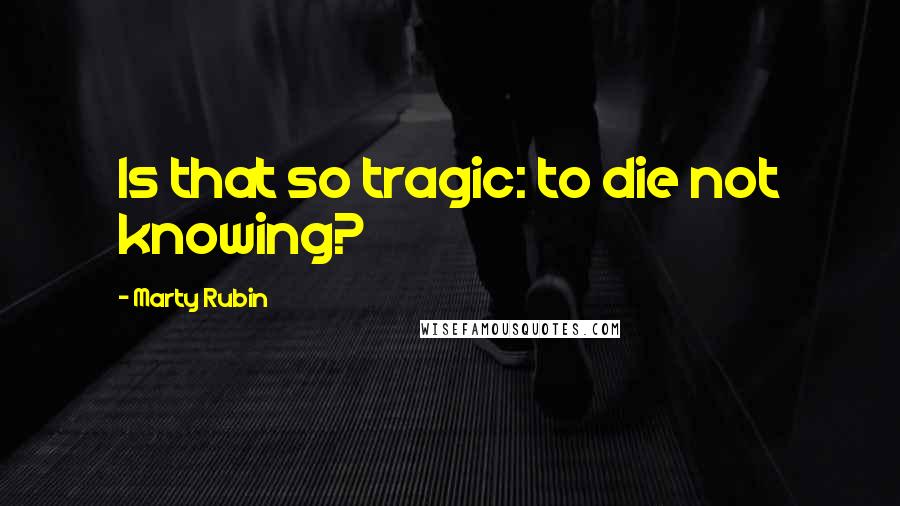 Is that so tragic: to die not knowing?

- Marty Rubin

WISEFAMOUSQUOTES.COM